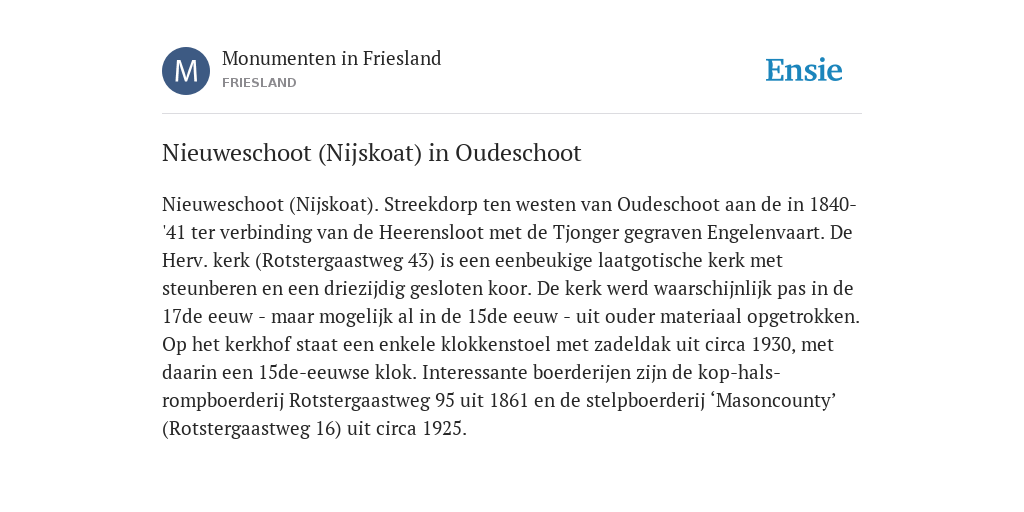 M

Monumenten in Friesland
FRIESLAND

Ensie

Nieuweschoot (Nijskoat) in Oudeschoot

Nieuweschoot (Nijskoat). Streekdorp ten westen van Oudeschoot aan de in 1840-'41 ter verbinding van de Heerensloot met de Tjonger gegraven Engelenvaart. De Herv. kerk (Rotstergaastweg 43) is een eenbeukige laatgotische kerk met steunberen en een driezijdig gesloten koor. De kerk werd waarschijnlijk pas in de 17de eeuw - maar mogelijk al in de 15de eeuw - uit ouder materiaal opgetrokken. Op het kerkhof staat een enkele klokkenstoel met zadeldak uit circa 1930, met daarin een 15de-eeuwse klok. Interessante boerderijen zijn de kop-hals-rompboerderij Rotstergaastweg 95 uit 1861 en de stelpboerderij ‘Masoncounty’ (Rotstergaastweg 16) uit circa 1925.